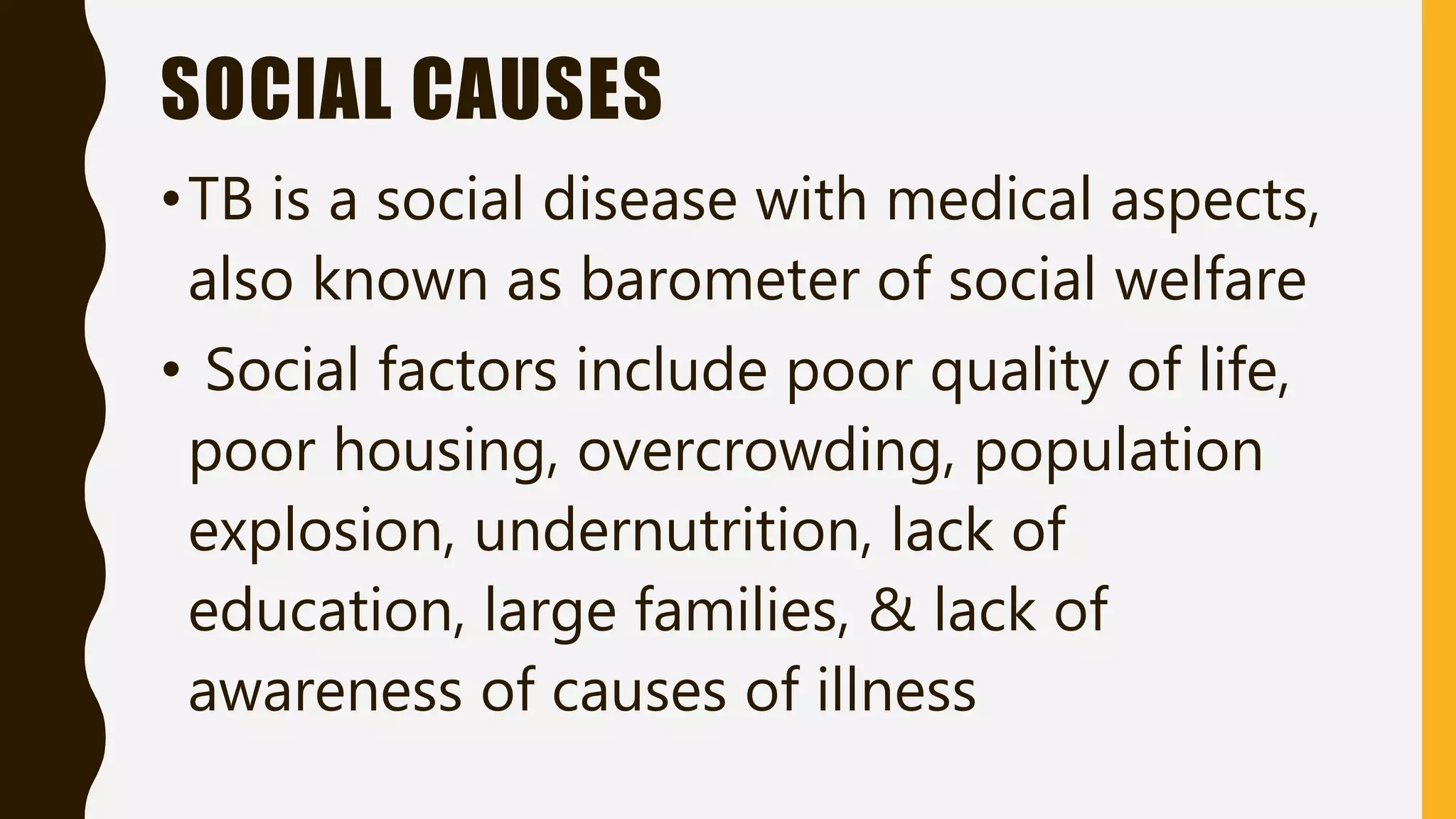 SOCIAL CAUSES

• TB is a social disease with medical aspects, also known as barometer of social welfare

• Social factors include poor quality of life, poor housing, overcrowding, population explosion, undernutrition, lack of education, large families, & lack of awareness of causes of illness